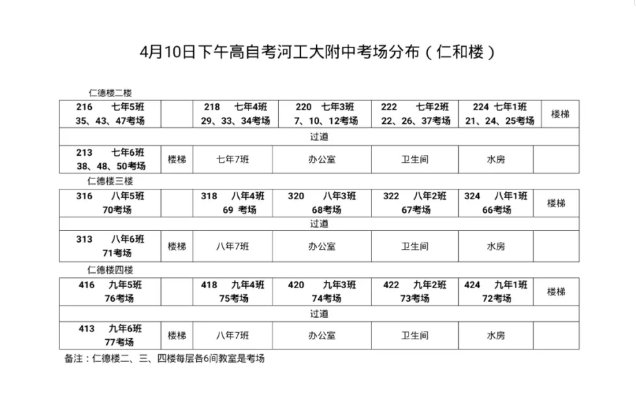 4月10日下午高自考河工大附中考场分布（仁和楼）

仁德楼二楼

| 216 七年5班 35、43、47考场 | | 218 七年4班 29、33、34考场 | 220 七年3班 7、10、12考场 | 222 七年2班 22、26、37考场 | 224 七年1班 21、24、25考场 | 楼梯 |
|---|---|---|---|---|---|---|
| 过道 | | | | | | |
| 213 七年6班 38、48、50考场 | 楼梯 | 七年7班 | 办公室 | 卫生间 | 水房 | |

仁德楼三楼

| 316 八年5班 70考场 | | 318 八年4班 69 考场 | 320 八年3班 68考场 | 322 八年2班 67考场 | 324 八年1班 66考场 | 楼梯 |
|---|---|---|---|---|---|---|
| 过道 | | | | | | |
| 313 八年6班 71考场 | 楼梯 | 八年7班 | 办公室 | 卫生间 | 水房 | |

仁德楼四楼

| 416 九年5班 76考场 | | 418 九年4班 75考场 | 420 九年3班 74考场 | 422 九年2班 73考场 | 424 九年1班 72考场 | 楼梯 |
|---|---|---|---|---|---|---|
| 过道 | | | | | | |
| 413 九年6班 77考场 | 楼梯 | 八年7班 | 办公室 | 卫生间 | 水房 | |

备注：仁德楼二、三、四楼每层各6间教室是考场